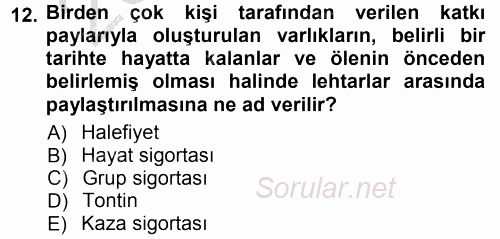 12. Birden çok kişi tarafından verilen katkı paylarıyla oluşturulan varlıkların, belirli bir tarihte hayatta kalanlar ve ölenin önceden belirlemiş olması halinde lehtarlar arasında paylaştırılmasına ne ad verilir?

A) Halefiyet
B) Hayat sigortası
C) Grup sigortası
D) Tontin
E) Kaza sigortası

Sorular.net